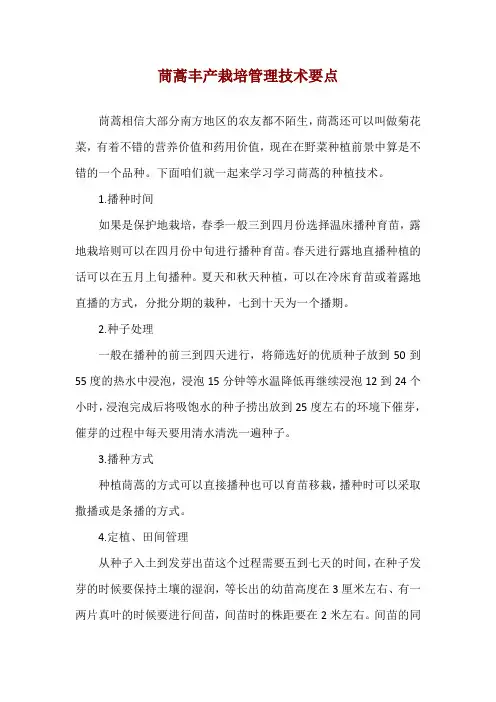 茼蒿丰产栽培管理技术要点

茼蒿相信大部分南方地区的农友都不陌生，茼蒿还可以叫做菊花菜，有着不错的营养价值和药用价值，现在在野菜种植前景中算是不错的一个品种。下面咱们就一起来学习学习茼蒿的种植技术。

1.播种时间

如果是保护地栽培，春季一般三到四月份选择温床播种育苗，露地栽培则可以在四月份中旬进行播种育苗。春天进行露地直播种植的话可以在五月上旬播种。夏天和秋天种植，可以在冷床育苗或着露地直播的方式，分批分期的栽种，七到十天为一个播期。

2.种子处理

一般在播种的前三到四天进行，将筛选好的优质种子放到 50 到 55 度的热水中浸泡，浸泡 15 分钟等水温降低再继续浸泡 12 到 24 个小时，浸泡完成后将吸饱水的种子捞出放到 25 度左右的环境下催芽，催芽的过程中每天要用清水清洗一遍种子。

3.播种方式

种植茼蒿的方式可以直接播种也可以育苗移栽，播种时可以采取撒播或是条播的方式。

4.定植、田间管理

从种子入土到发芽出苗这个过程需要五到七天的时间，在种子发芽的时候要保持土壤的湿润，等长出的幼苗高度在 3 厘米左右、有一两片真叶的时候要进行间苗，间苗时的株距要在 2 米左右。间苗的同